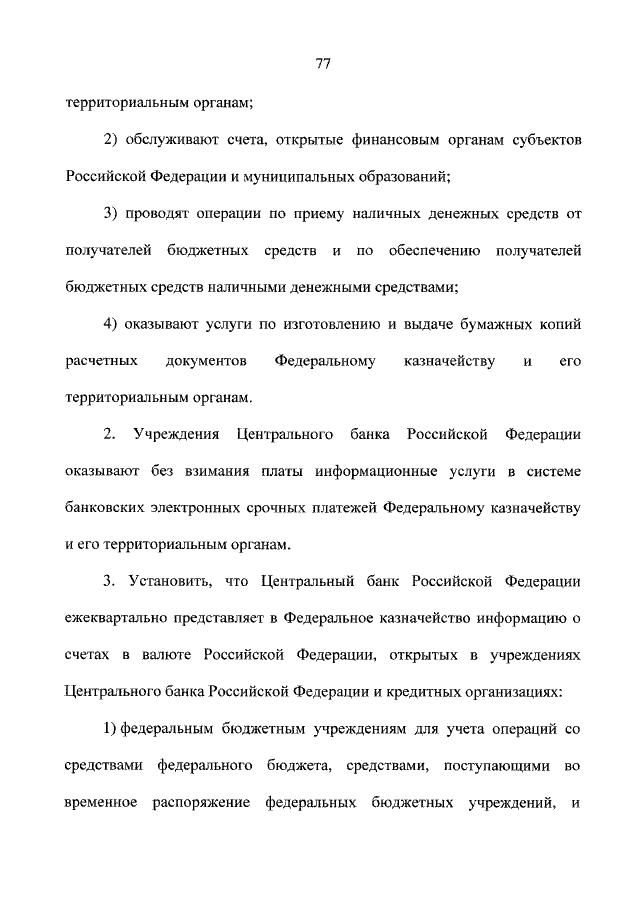 77

территориальным органам;

2) обслуживают счета, открытые финансовым органам субъектов Российской Федерации и муниципальных образований;

3) проводят операции по приему наличных денежных средств от получателей бюджетных средств и по обеспечению получателей бюджетных средств наличными денежными средствами;

4) оказывают услуги по изготовлению и выдаче бумажных копий расчетных документов Федеральному казначейству и его территориальным органам.

2. Учреждения Центрального банка Российской Федерации оказывают без взимания платы информационные услуги в системе банковских электронных срочных платежей Федеральному казначейству и его территориальным органам.

3. Установить, что Центральный банк Российской Федерации ежеквартально представляет в Федеральное казначейство информацию о счетах в валюте Российской Федерации, открытых в учреждениях Центрального банка Российской Федерации и кредитных организациях:

1) федеральным бюджетным учреждениям для учета операций со средствами федерального бюджета, средствами, поступающими во временное распоряжение федеральных бюджетных учреждений, и